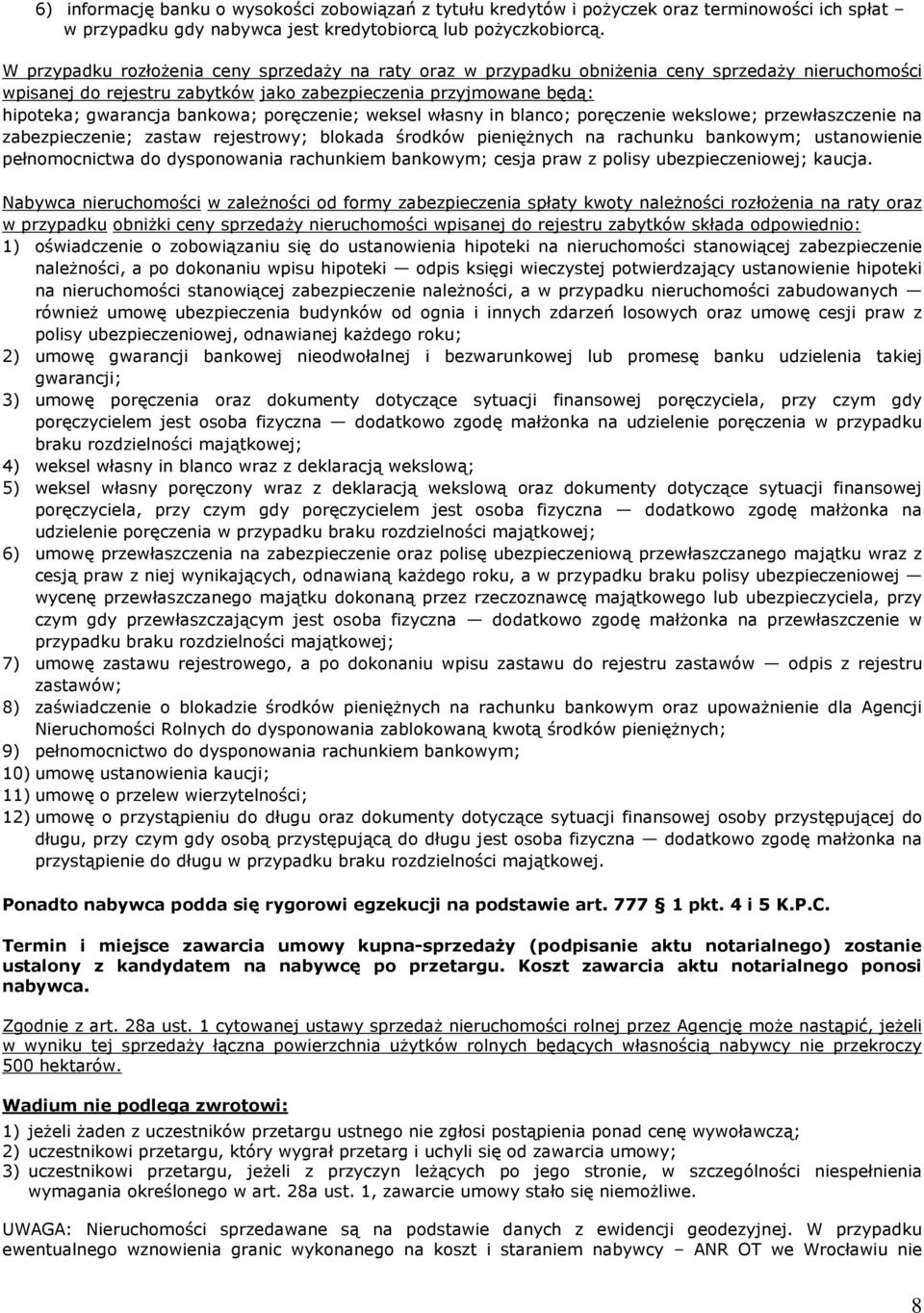 6) informację banku o wysokości zobowiązań z tytułu kredytów i pożyczek oraz terminowości ich spłat – w przypadku gdy nabywca jest kredytobiorcą lub pożyczkobiorcą.

W przypadku rozłożenia ceny sprzedaży na raty oraz w przypadku obniżenia ceny sprzedaży nieruchomości wpisanej do rejestru zabytków jako zabezpieczenia przyjmowane będą:
hipoteka; gwarancja bankowa; poręczenie; weksel własny in blanco; poręczenie wekslowe; przewłaszczenie na zabezpieczenie; zastaw rejestrowy; blokada środków pieniężnych na rachunku bankowym; ustanowienie pełnomocnictwa do dysponowania rachunkiem bankowym; cesja praw z polisy ubezpieczeniowej; kaucja.

Nabywca nieruchomości w zależności od formy zabezpieczenia spłaty kwoty należności rozłożenia na raty oraz w przypadku obniżki ceny sprzedaży nieruchomości wpisanej do rejestru zabytków składa odpowiednio:
1) oświadczenie o zobowiązaniu się do ustanowienia hipoteki na nieruchomości stanowiącej zabezpieczenie należności, a po dokonaniu wpisu hipoteki — odpis księgi wieczystej potwierdzający ustanowienie hipoteki na nieruchomości stanowiącej zabezpieczenie należności, a w przypadku nieruchomości zabudowanych — również umowę ubezpieczenia budynków od ognia i innych zdarzeń losowych oraz umowę cesji praw z polisy ubezpieczeniowej, odnawianej każdego roku;
2) umowę gwarancji bankowej nieodwołalnej i bezwarunkowej lub promesę banku udzielenia takiej gwarancji;
3) umowę poręczenia oraz dokumenty dotyczące sytuacji finansowej poręczyciela, przy czym gdy poręczycielem jest osoba fizyczna — dodatkowo zgodę małżonka na udzielenie poręczenia w przypadku braku rozdzielności majątkowej;
4) weksel własny in blanco wraz z deklaracją wekslową;
5) weksel własny poręczony wraz z deklaracją wekslową oraz dokumenty dotyczące sytuacji finansowej poręczyciela, przy czym gdy poręczycielem jest osoba fizyczna — dodatkowo zgodę małżonka na udzielenie poręczenia w przypadku braku rozdzielności majątkowej;
6) umowę przewłaszczenia na zabezpieczenie oraz polisę ubezpieczeniową przewłaszczanego majątku wraz z cesją praw z niej wynikających, odnawianą każdego roku, a w przypadku braku polisy ubezpieczeniowej — wycenę przewłaszczanego majątku dokonaną przez rzeczoznawcę majątkowego lub ubezpieczyciela, przy czym gdy przewłaszczającym jest osoba fizyczna — dodatkowo zgodę małżonka na przewłaszczenie w przypadku braku rozdzielności majątkowej;
7) umowę zastawu rejestrowego, a po dokonaniu wpisu zastawu do rejestru zastawów — odpis z rejestru zastawów;
8) zaświadczenie o blokadzie środków pieniężnych na rachunku bankowym oraz upoważnienie dla Agencji Nieruchomości Rolnych do dysponowania zablokowaną kwotą środków pieniężnych;
9) pełnomocnictwo do dysponowania rachunkiem bankowym;
10) umowę ustanowienia kaucji;
11) umowę o przelew wierzytelności;
12) umowę o przystąpieniu do długu oraz dokumenty dotyczące sytuacji finansowej osoby przystępującej do długu, przy czym gdy osobą przystępującą do długu jest osoba fizyczna — dodatkowo zgodę małżonka na przystąpienie do długu w przypadku braku rozdzielności majątkowej.

Ponadto nabywca podda się rygorowi egzekucji na podstawie art. 777 § 1 pkt. 4 i 5 K.P.C.

Termin i miejsce zawarcia umowy kupna-sprzedaży (podpisanie aktu notarialnego) zostanie ustalony z kandydatem na nabywcę po przetargu. Koszt zawarcia aktu notarialnego ponosi nabywca.

Zgodnie z art. 28a ust. 1 cytowanej ustawy sprzedaż nieruchomości rolnej przez Agencję może nastąpić, jeżeli w wyniku tej sprzedaży łączna powierzchnia użytków rolnych będących własnością nabywcy nie przekroczy 500 hektarów.

Wadium nie podlega zwrotowi:
1) jeżeli żaden z uczestników przetargu ustnego nie zgłosi postąpienia ponad cenę wywoławczą;
2) uczestnikowi przetargu, który wygrał przetarg i uchyli się od zawarcia umowy;
3) uczestnikowi przetargu, jeżeli z przyczyn leżących po jego stronie, w szczególności niespełnienia wymagania określonego w art. 28a ust. 1, zawarcie umowy stało się niemożliwe.

UWAGA: Nieruchomości sprzedawane są na podstawie danych z ewidencji geodezyjnej. W przypadku ewentualnego wznowienia granic wykonanego na koszt i staraniem nabywcy – ANR OT we Wrocławiu nie

8